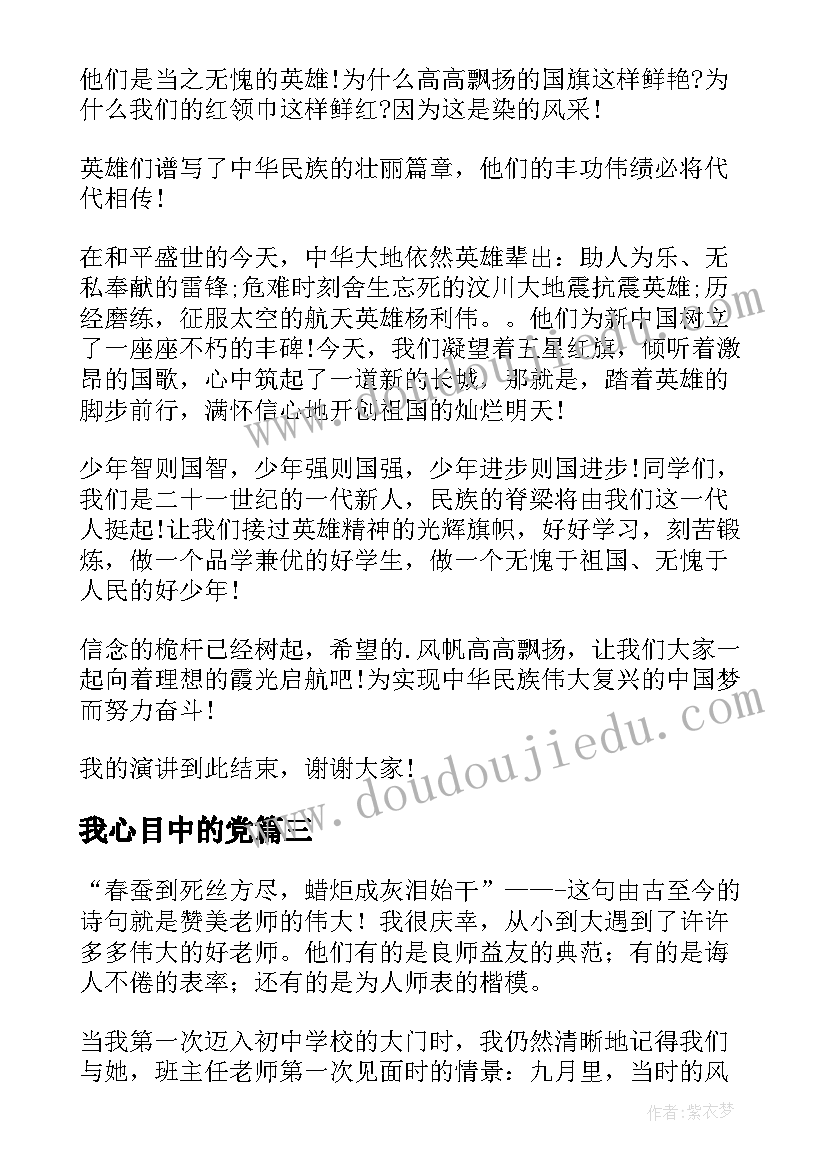 他们是当之无愧的英雄!为什么高高飘扬的国旗这样鲜艳?为什么我们的红领巾这样鲜红?因为这是染的风采!

英雄们谱写了中华民族的壮丽篇章，他们的丰功伟绩必将代代相传!

在和平盛世的今天，中华大地依然英雄辈出：助人为乐、无私奉献的雷锋;危难时刻舍生忘死的汶川大地震抗震英雄;历经磨练，征服太空的航天英雄杨利伟。。他们为新中国树立了一座座不朽的丰碑!今天，我们凝望着五星红旗，倾听着激昂的国歌，心中筑起了一道新的长城，那就是，踏着英雄的脚步前行，满怀信心地开创祖国的灿烂明天!

少年智则国智，少年强则国强，少年进步则国进步!同学们，我们是二十一世纪的一代新人，民族的脊梁将由我们这一代人挺起!让我们接过英雄精神的光辉旗帜，好好学习，刻苦锻炼，做一个品学兼优的好学生，做一个无愧于祖国、无愧于人民的好少年!

信念的桅杆已经树起，希望的.风帆高高飘扬，让我们大家一起向着理想的霞光启航吧!为实现中华民族伟大复兴的中国梦而努力奋斗!

我的演讲到此结束，谢谢大家!

www.doudoujiedu.com

我心目中的党篇三

“春蚕到死丝方尽，蜡炬成灰泪始干”——-这句由古至今的诗句就是赞美老师的伟大！我很庆幸，从小到大遇到了许许多多伟大的好老师。他们有的是良师益友的典范；有的是诲人不倦的表率；还有的是为人师表的楷模。

当我第一次迈入初中学校的大门时，我仍然清晰地记得我们与她，班主任老师第一次见面时的情景：九月里，当时的风

作者：紫衣梦